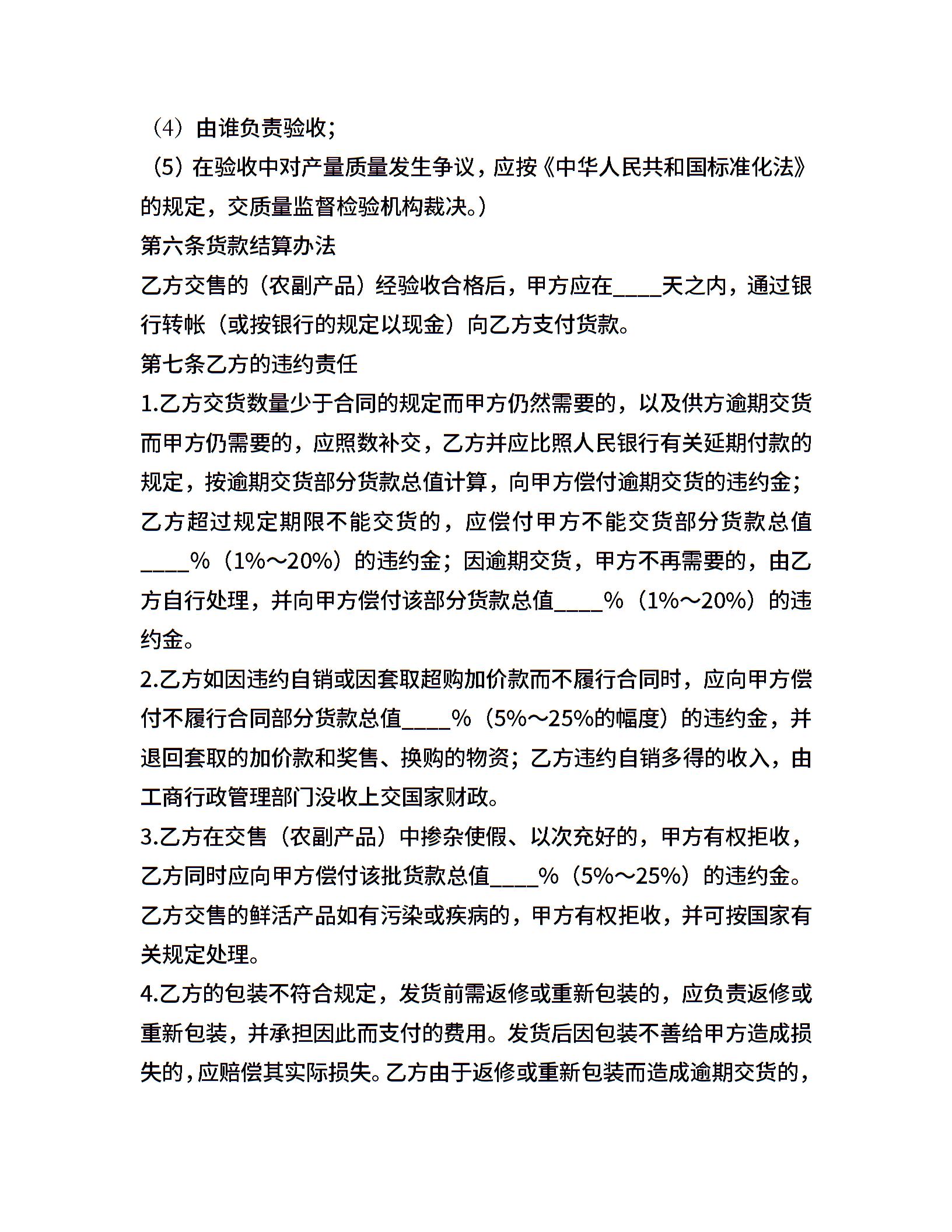 （4）由谁负责验收；

（5）在验收中对产量质量发生争议，应按《中华人民共和国标准化法》的规定，交质量监督检验机构裁决。）

第六条货款结算办法

乙方交售的（农副产品）经验收合格后，甲方应在____天之内，通过银行转帐（或按银行的规定以现金）向乙方支付货款。

第七条乙方的违约责任

1.乙方交货数量少于合同的规定而甲方仍然需要的，以及供方逾期交货而甲方仍需要的，应照数补交，乙方并应比照人民银行有关延期付款的规定，按逾期交货部分货款总值计算，向甲方偿付逾期交货的违约金；乙方超过规定期限不能交货的，应偿付甲方不能交货部分货款总值____%（1%～20%）的违约金；因逾期交货，甲方不再需要的，由乙方自行处理，并向甲方偿付该部分货款总值____%（1%～20%）的违约金。

2.乙方如因违约自销或因套取超购加价款而不履行合同时，应向甲方偿付不履行合同部分货款总值____%（5%～25%的幅度）的违约金，并退回套取的加价款和奖售、换购的物资；乙方违约自销多得的收入，由工商行政管理部门没收上交国家财政。

3.乙方在交售（农副产品）中掺杂使假、以次充好的，甲方有权拒收，乙方同时应向甲方偿付该批货款总值____%（5%～25%）的违约金。乙方交售的鲜活产品如有污染或疾病的，甲方有权拒收，并可按国家有关规定处理。

4.乙方的包装不符合规定，发货前需返修或重新包装的，应负责返修或重新包装，并承担因此而支付的费用。发货后因包装不善给甲方造成损失的，应赔偿其实际损失。乙方由于返修或重新包装而造成逾期交货的，